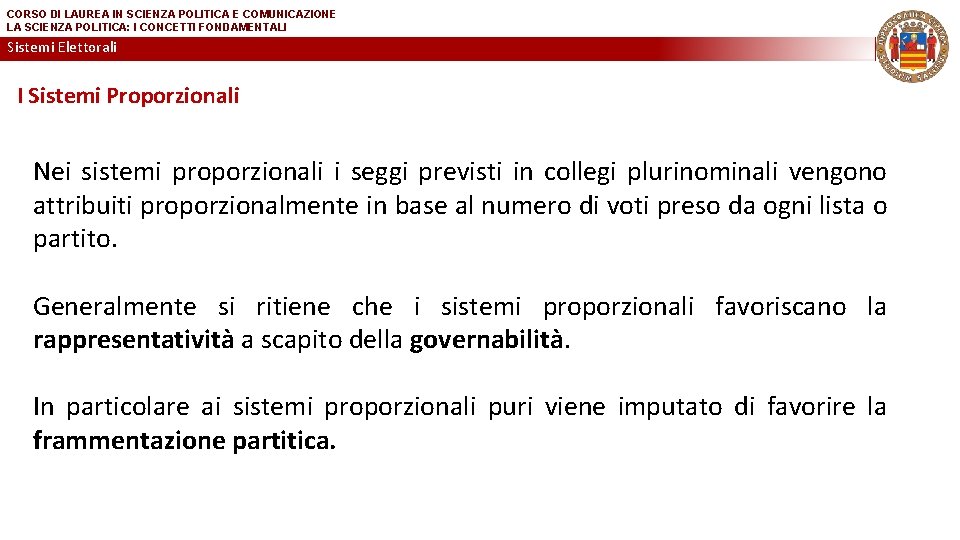 CORSO DI LAUREA IN SCIENZA POLITICA E COMUNICAZIONE
LA SCIENZA POLITICA: I CONCETTI FONDAMENTALI

Sistemi Elettorali

I Sistemi Proporzionali

Nei sistemi proporzionali i seggi previsti in collegi plurinominali vengono attribuiti proporzionalmente in base al numero di voti preso da ogni lista o partito.

Generalmente si ritiene che i sistemi proporzionali favoriscano la rappresentatività a scapito della governabilità.

In particolare ai sistemi proporzionali puri viene imputato di favorire la frammentazione partitica.